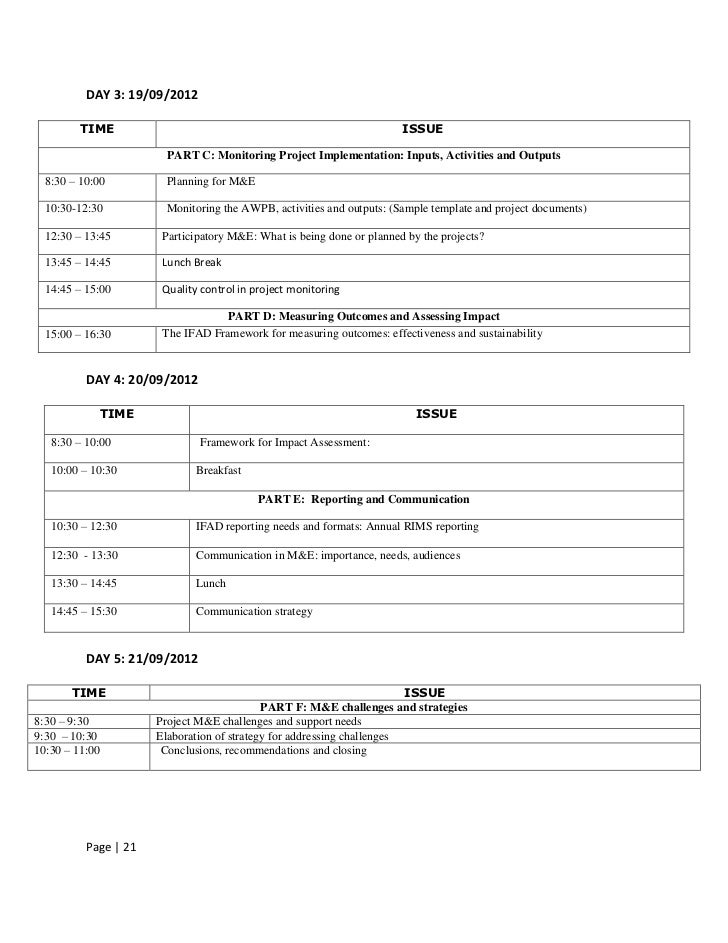 DAY 3: 19/09/2012

| TIME | ISSUE |
|---|---|
| PART C: Monitoring Project Implementation: Inputs, Activities and Outputs | |
| 8:30 – 10:00 | Planning for M&E |
| 10:30-12:30 | Monitoring the AWPB, activities and outputs: (Sample template and project documents) |
| 12:30 – 13:45 | Participatory M&E: What is being done or planned by the projects? |
| 13:45 – 14:45 | Lunch Break |
| 14:45 – 15:00 | Quality control in project monitoring |
| PART D: Measuring Outcomes and Assessing Impact | |
| 15:00 – 16:30 | The IFAD Framework for measuring outcomes: effectiveness and sustainability |

DAY 4: 20/09/2012

| TIME | ISSUE |
|---|---|
| 8:30 – 10:00 | Framework for Impact Assessment: |
| 10:00 – 10:30 | Breakfast |
| PART E: Reporting and Communication | |
| 10:30 – 12:30 | IFAD reporting needs and formats: Annual RIMS reporting |
| 12:30 - 13:30 | Communication in M&E: importance, needs, audiences |
| 13:30 – 14:45 | Lunch |
| 14:45 – 15:30 | Communication strategy |

DAY 5: 21/09/2012

| TIME | ISSUE |
|---|---|
| PART F: M&E challenges and strategies | |
| 8:30 – 9:30 | Project M&E challenges and support needs |
| 9:30 – 10:30 | Elaboration of strategy for addressing challenges |
| 10:30 – 11:00 | Conclusions, recommendations and closing |

Page | 21